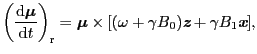 $\left(\frac{\mathrm{d}\boldsymbol{\mu}}{\mathrm{d}t}\right)_{\mathrm{r}} = \boldsymbol{\mu} \times [(\omega + \gamma B_0)\boldsymbol{z} + \gamma B_1 \boldsymbol{x}],$